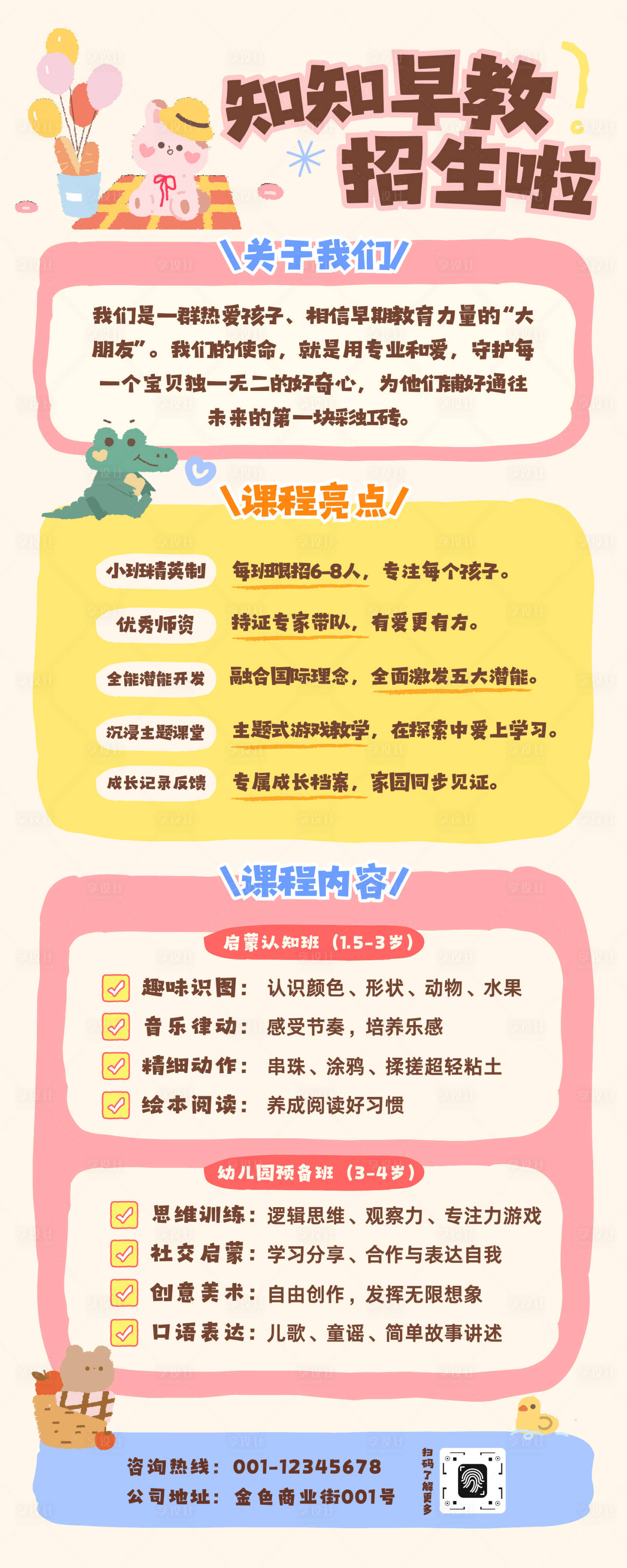 知知早教
招生啦

关于我们

我们是一群热爱孩子、相信早期教育力量的“大朋友”。我们的使命，就是用专业和爱，守护每一个宝贝独一无二的好奇心，为他们铺好通往未来的第一块彩虹砖。

课程亮点

小班精英制 每班限招6-8人，专注每个孩子。

优秀师资 持证专家带队，有爱更有方。

全能潜能开发 融合国际理念，全面激发五大潜能。

沉浸主题课堂 主题式游戏教学，在探索中爱上学习。

成长记录反馈 专属成长档案，家园同步见证。

课程内容

启蒙认知班（1.5-3岁）

☑ 趣味识图：认识颜色、形状、动物、水果
☑ 音乐律动：感受节奏，培养乐感
☑ 精细动作：串珠、涂鸦、揉搓超轻粘土
☑ 绘本阅读：养成阅读好习惯

幼儿园预备班（3-4岁）

☑ 思维训练：逻辑思维、观察力、专注力游戏
☑ 社交启蒙：学习分享、合作与表达自我
☑ 创意美术：自由创作，发挥无限想象
☑ 口语表达：儿歌、童谣、简单故事讲述

咨询热线：001-12345678
公司地址：金色商业街001号

扫码了解更多

享设计